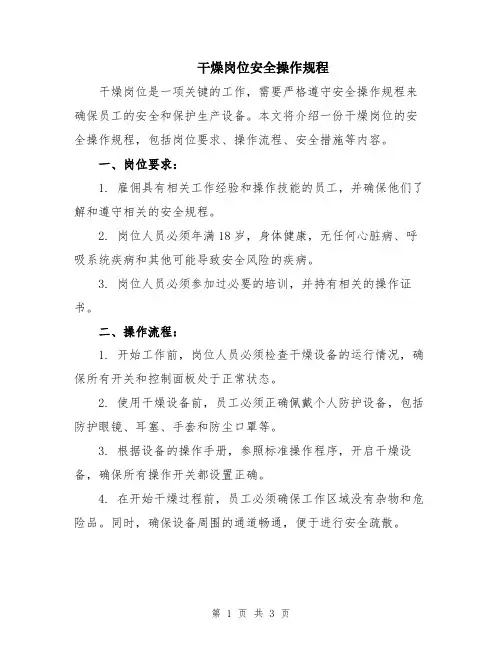 干燥岗位安全操作规程

干燥岗位是一项关键的工作，需要严格遵守安全操作规程来确保员工的安全和保护生产设备。本文将介绍一份干燥岗位的安全操作规程，包括岗位要求、操作流程、安全措施等内容。

一、岗位要求：

1. 雇佣具有相关工作经验和操作技能的员工，并确保他们了解和遵守相关的安全规程。

2. 岗位人员必须年满18岁，身体健康，无任何心脏病、呼吸系统疾病和其他可能导致安全风险的疾病。

3. 岗位人员必须参加过必要的培训，并持有相关的操作证书。

二、操作流程：

1. 开始工作前，岗位人员必须检查干燥设备的运行情况，确保所有开关和控制面板处于正常状态。

2. 使用干燥设备前，员工必须正确佩戴个人防护设备，包括防护眼镜、耳塞、手套和防尘口罩等。

3. 根据设备的操作手册，参照标准操作程序，开启干燥设备，确保所有操作开关都设置正确。

4. 在开始干燥过程前，员工必须确保工作区域没有杂物和危险品。同时，确保设备周围的通道畅通，便于进行安全疏散。

第 1 页 共 3 页